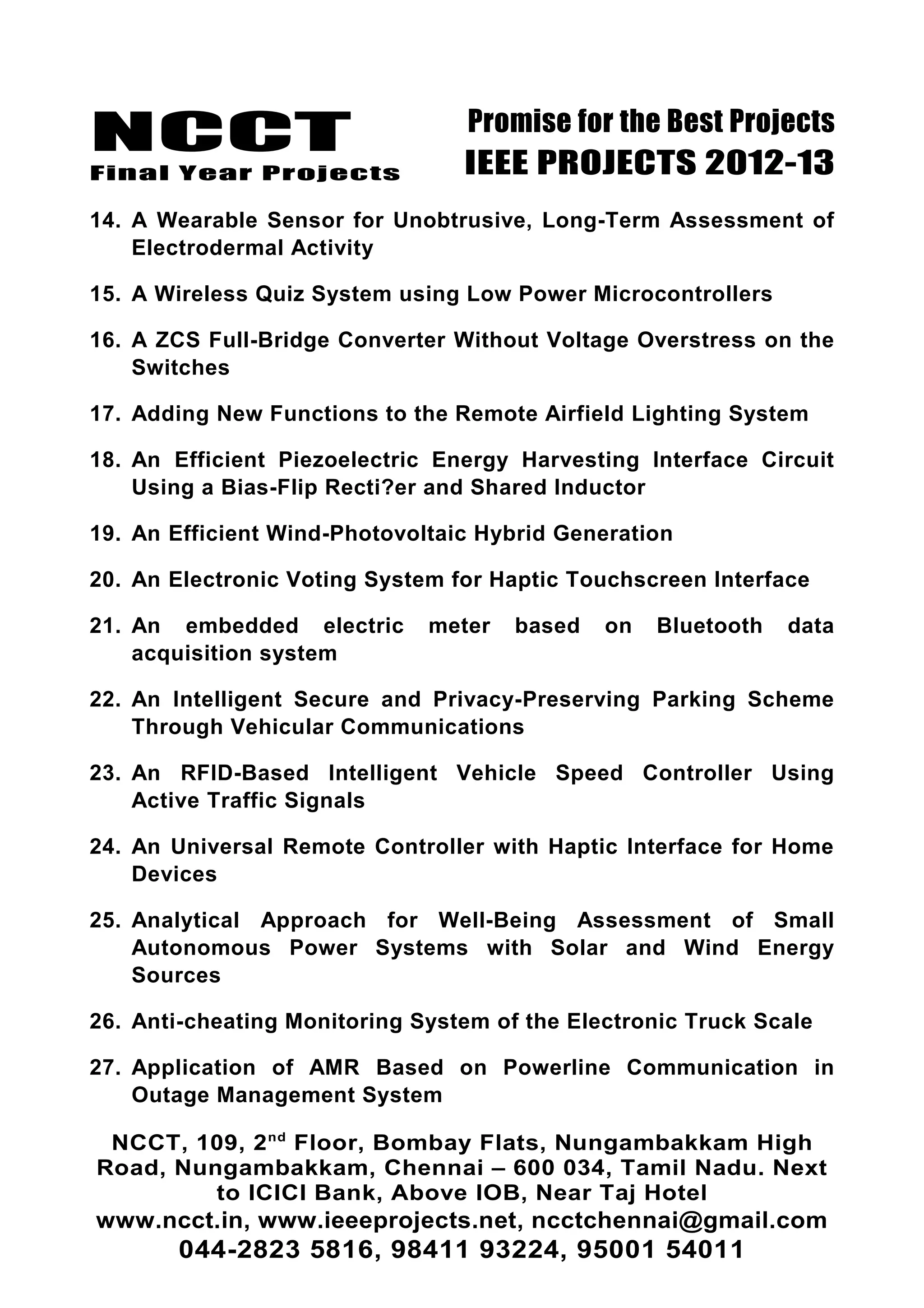 NCCT
Final Year Projects

Promise for the Best Projects
IEEE PROJECTS 2012-13

14. A Wearable Sensor for Unobtrusive, Long-Term Assessment of Electrodermal Activity

15. A Wireless Quiz System using Low Power Microcontrollers

16. A ZCS Full-Bridge Converter Without Voltage Overstress on the Switches

17. Adding New Functions to the Remote Airfield Lighting System

18. An Efficient Piezoelectric Energy Harvesting Interface Circuit Using a Bias-Flip Recti?er and Shared Inductor

19. An Efficient Wind-Photovoltaic Hybrid Generation

20. An Electronic Voting System for Haptic Touchscreen Interface

21. An embedded electric meter based on Bluetooth data acquisition system

22. An Intelligent Secure and Privacy-Preserving Parking Scheme Through Vehicular Communications

23. An RFID-Based Intelligent Vehicle Speed Controller Using Active Traffic Signals

24. An Universal Remote Controller with Haptic Interface for Home Devices

25. Analytical Approach for Well-Being Assessment of Small Autonomous Power Systems with Solar and Wind Energy Sources

26. Anti-cheating Monitoring System of the Electronic Truck Scale

27. Application of AMR Based on Powerline Communication in Outage Management System

NCCT, 109, 2$^{nd}$ Floor, Bombay Flats, Nungambakkam High Road, Nungambakkam, Chennai – 600 034, Tamil Nadu. Next to ICICI Bank, Above IOB, Near Taj Hotel
www.ncct.in, www.ieeeprojects.net, ncctchennai@gmail.com
044-2823 5816, 98411 93224, 95001 54011